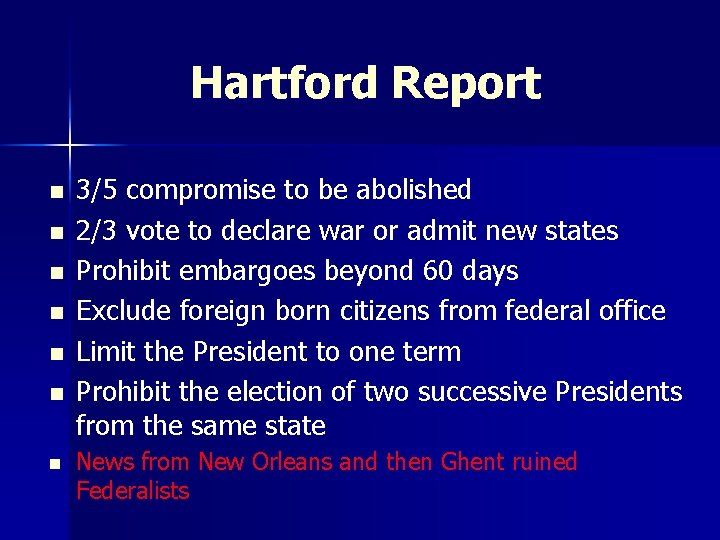 Hartford Report

- 3/5 compromise to be abolished
- 2/3 vote to declare war or admit new states
- Prohibit embargoes beyond 60 days
- Exclude foreign born citizens from federal office
- Limit the President to one term
- Prohibit the election of two successive Presidents from the same state
- News from New Orleans and then Ghent ruined Federalists